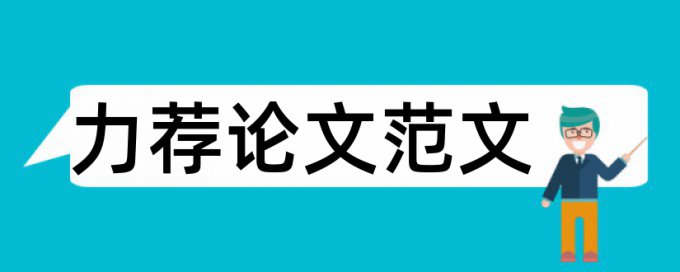 力荐论文范文